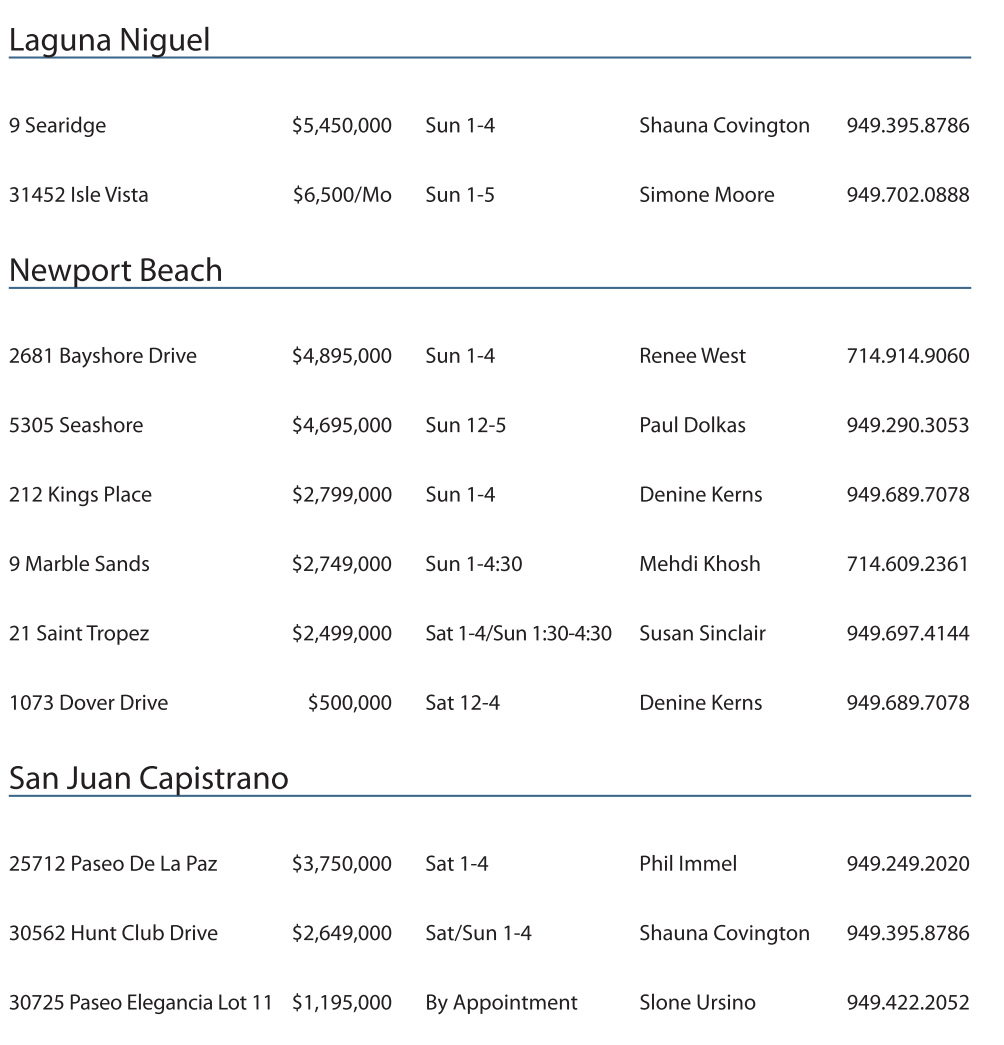 Laguna Niguel

| | | | | |
|---|---|---|---|---|
| 9 Searidge | \$5,450,000 | Sun 1-4 | Shauna Covington | 949.395.8786 |
| 31452 Isle Vista | \$6,500/Mo | Sun 1-5 | Simone Moore | 949.702.0888 |

Newport Beach

| | | | | |
|---|---|---|---|---|
| 2681 Bayshore Drive | \$4,895,000 | Sun 1-4 | Renee West | 714.914.9060 |
| 5305 Seashore | \$4,695,000 | Sun 12-5 | Paul Dolkas | 949.290.3053 |
| 212 Kings Place | \$2,799,000 | Sun 1-4 | Denine Kerns | 949.689.7078 |
| 9 Marble Sands | \$2,749,000 | Sun 1-4:30 | Mehdi Khosh | 714.609.2361 |
| 21 Saint Tropez | \$2,499,000 | Sat 1-4/Sun 1:30-4:30 | Susan Sinclair | 949.697.4144 |
| 1073 Dover Drive | \$500,000 | Sat 12-4 | Denine Kerns | 949.689.7078 |

San Juan Capistrano

| | | | | |
|---|---|---|---|---|
| 25712 Paseo De La Paz | \$3,750,000 | Sat 1-4 | Phil Immel | 949.249.2020 |
| 30562 Hunt Club Drive | \$2,649,000 | Sat/Sun 1-4 | Shauna Covington | 949.395.8786 |
| 30725 Paseo Elegancia Lot 11 | \$1,195,000 | By Appointment | Slone Ursino | 949.422.2052 |